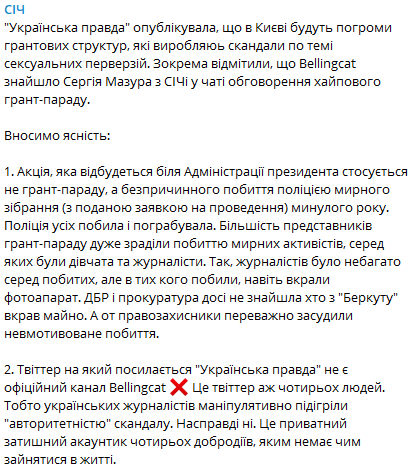 СІЧ
"Українська правда" опублікувала, що в Києві будуть погроми грантових структур, які виробляюь скандали по темі сексуальних перверзій. Зокрема відмітили, що Bellingcat знайшло Сергія Мазура з СІЧі у чаті обговорення хайпового грант-параду.

Вносимо ясність:

1. Акція, яка відбудеться біля Адміністрації президента стосується не грант-параду, а безпричинного побиття поліцією мирного зібрання (з поданою заявкою на проведення) минулого року. Поліція усіх побила і пограбувала. Більшість представників грант-параду дуже зраділи побиттю мирних активістів, серед яких були дівчата та журналісти. Так, журналістів було небагато серед побитих, але в тих кого побили, навіть вкрали фотоапарат. ДБР і прокуратура досі не знайшла хто з "Беркуту" вкрав майно. А от правозахисники переважно засудили невмотивоване побиття.

2. Твіттер на який посилається "Українська правда" не є офіційний канал Bellingcat ❌ Це твіттер аж чотирьох людей. Тобто українських журналістів маніпулятивно підігріли "авторитетністю" скандалу. Насправді ні. Це приватний затишний акаунтик чотирьох добродіїв, яким немає чим зайнятися в житті.